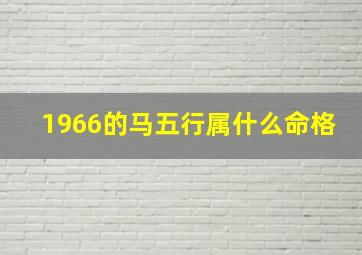 1966的马五行属什么命格